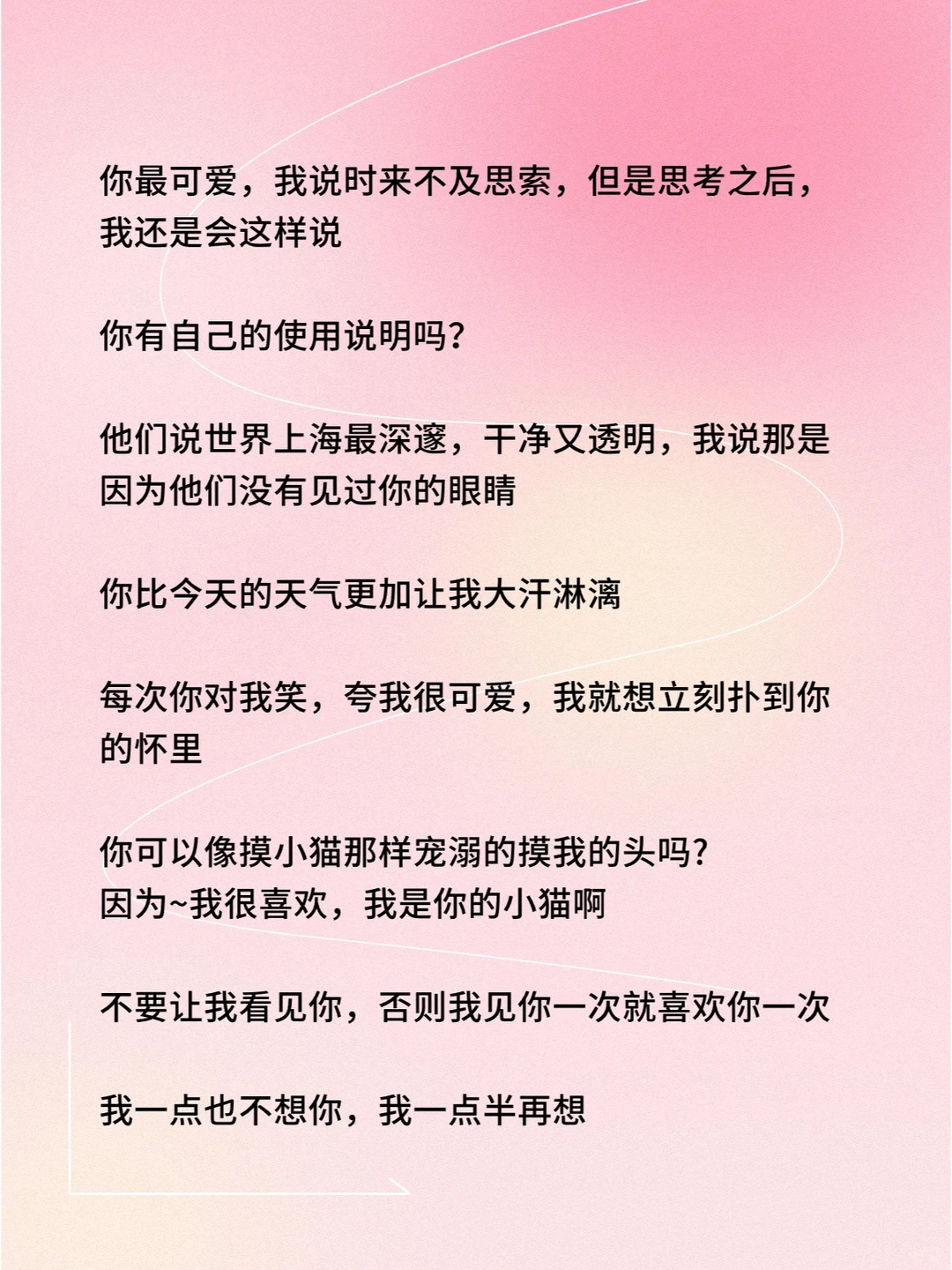 你最可爱，我说时来不及思索，但是思考之后，我还是会这样说

你有自己的使用说明吗?

他们说世界上海最深邃，干净又透明，我说那是因为他们没有见过你的眼睛

你比今天的天气更加让我大汗淋漓

每次你对我笑，夸我很可爱，我就想立刻扑到你的怀里

你可以像摸小猫那样宠溺的摸我的头吗?
因为~我很喜欢，我是你的小猫啊

不要让我看见你，否则我见你一次就喜欢你一次

我一点也不想你，我一点半再想